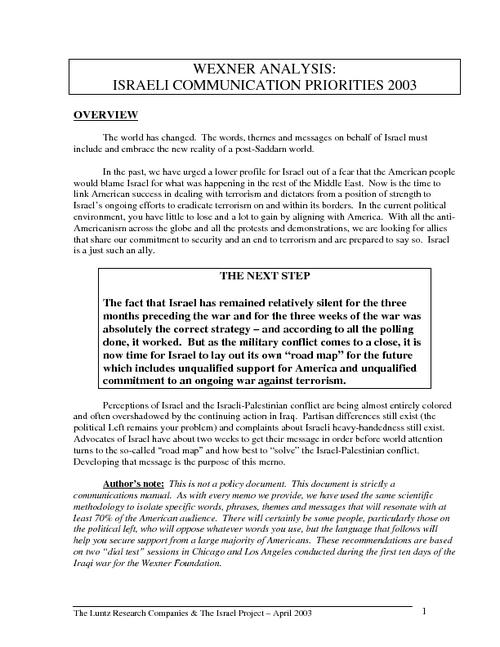 WEXNER ANALYSIS:
ISRAELI COMMUNICATION PRIORITIES 2003

OVERVIEW

The world has changed. The words, themes and messages on behalf of Israel must include and embrace the new reality of a post-Saddam world.

In the past, we have urged a lower profile for Israel out of a fear that the American people would blame Israel for what was happening in the rest of the Middle East. Now is the time to link American success in dealing with terrorism and dictators from a position of strength to Israel's ongoing efforts to eradicate terrorism on and within its borders. In the current political environment, you have little to lose and a lot to gain by aligning with America. With all the anti-Americanism across the globe and all the protests and demonstrations, we are looking for allies that share our commitment to security and an end to terrorism and are prepared to say so. Israel is a just such an ally.

THE NEXT STEP

The fact that Israel has remained relatively silent for the three months preceding the war and for the three weeks of the war was absolutely the correct strategy – and according to all the polling done, it worked. But as the military conflict comes to a close, it is now time for Israel to lay out its own "road map" for the future which includes unqualified support for America and unqualified commitment to an ongoing war against terrorism.

Perceptions of Israel and the Israeli-Palestinian conflict are being almost entirely colored and often overshadowed by the continuing action in Iraq. Partisan differences still exist (the political Left remains your problem) and complaints about Israeli heavy-handedness still exist. Advocates of Israel have about two weeks to get their message in order before world attention turns to the so-called "road map" and how best to "solve" the Israel-Palestinian conflict. Developing that message is the purpose of this memo.

Author's note: This is not a policy document. This document is strictly a communications manual. As with every memo we provide, we have used the same scientific methodology to isolate specific words, phrases, themes and messages that will resonate with at least 70% of the American audience. There will certainly be some people, particularly those on the political left, who will oppose whatever words you use, but the language that follows will help you secure support from a large majority of Americans. These recommendations are based on two "dial test" sessions in Chicago and Los Angeles conducted during the first ten days of the Iraqi war for the Wexner Foundation.

The Luntz Research Companies & The Israel Project – April 2003 1